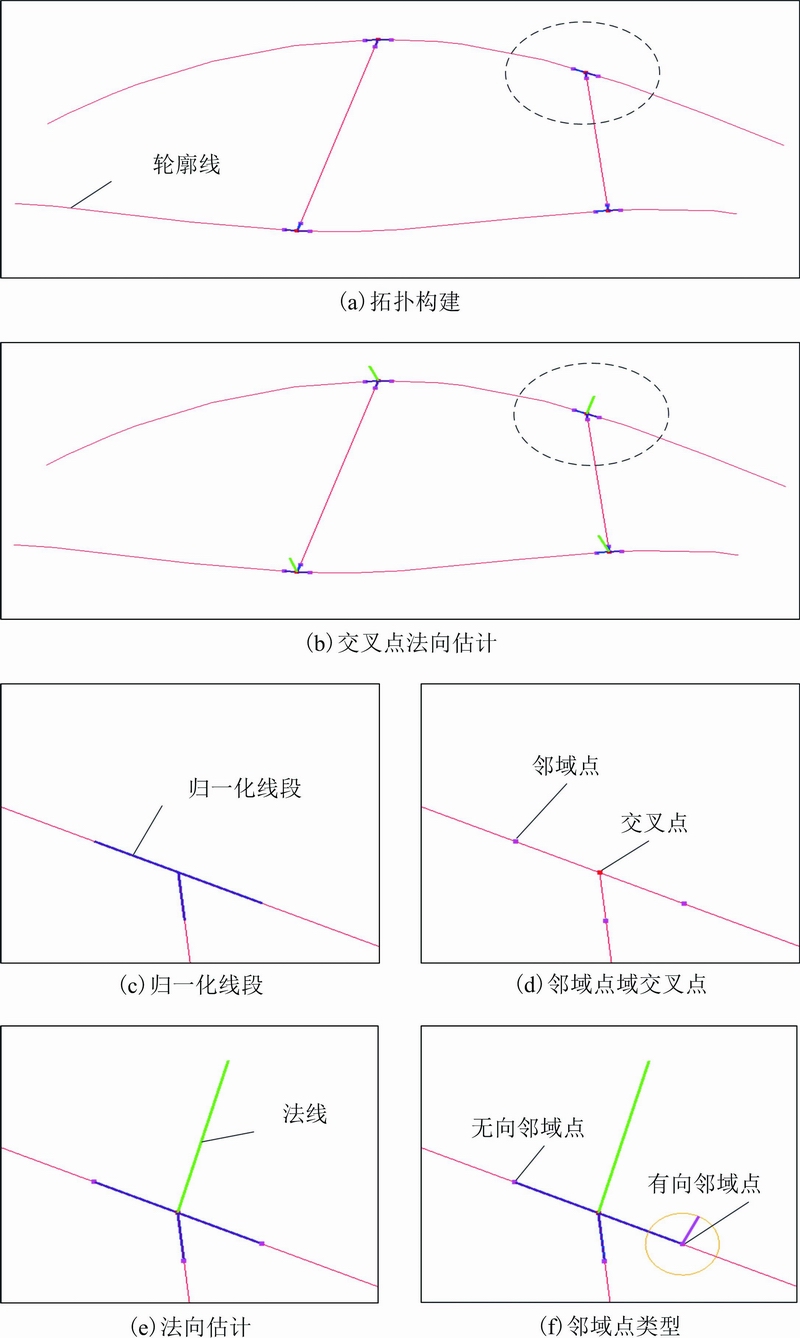 轮廓线

(a) 拓扑构建

(b) 交叉点法向估计

归一化线段

(c) 归一化线段

邻域点

交叉点

(d) 邻域点域交叉点

法线

(e) 法向估计

无向邻域点

有向邻域点

(f) 邻域点类型